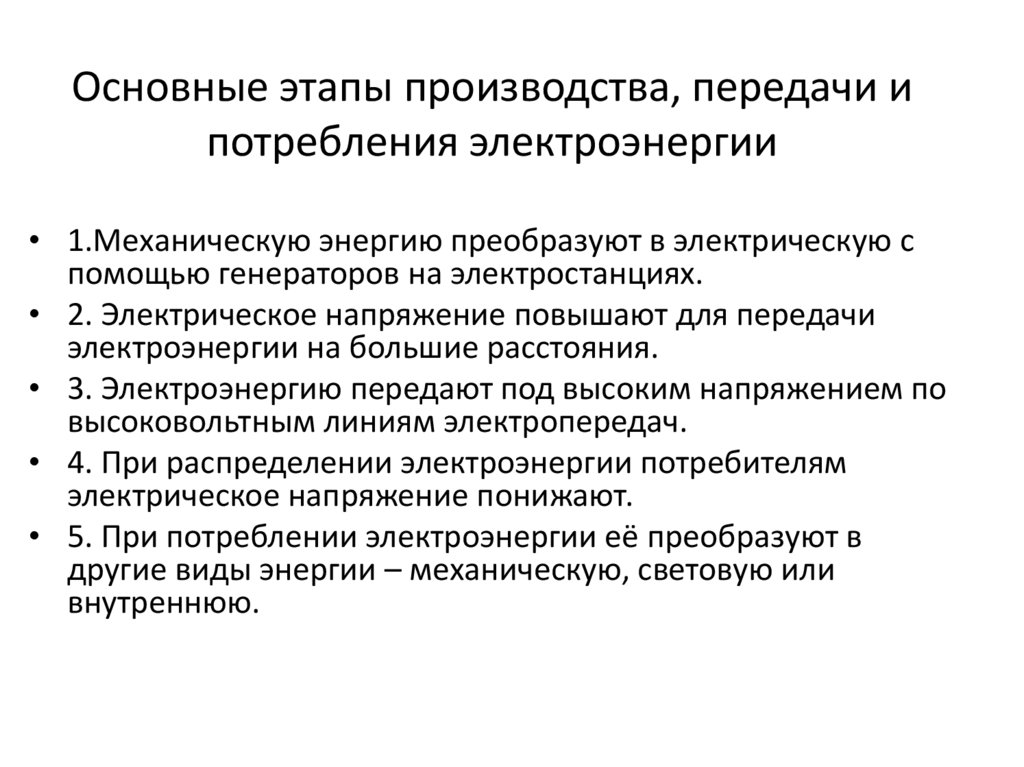 Основные этапы производства, передачи и потребления электроэнергии

• 1.Механическую энергию преобразуют в электрическую с помощью генераторов на электростанциях.
• 2. Электрическое напряжение повышают для передачи электроэнергии на большие расстояния.
• 3. Электроэнергию передают под высоким напряжением по высоковольтным линиям электропередач.
• 4. При распределении электроэнергии потребителям электрическое напряжение понижают.
• 5. При потреблении электроэнергии её преобразуют в другие виды энергии – механическую, световую или внутреннюю.